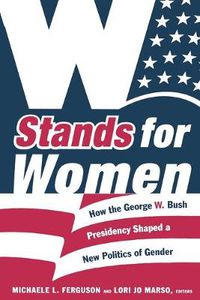 W Stands for Women

How the George W. Bush Presidency Shaped a New Politics of Gender

MICHAELE L. FERGUSON AND LORI JO MARSO, EDITORS